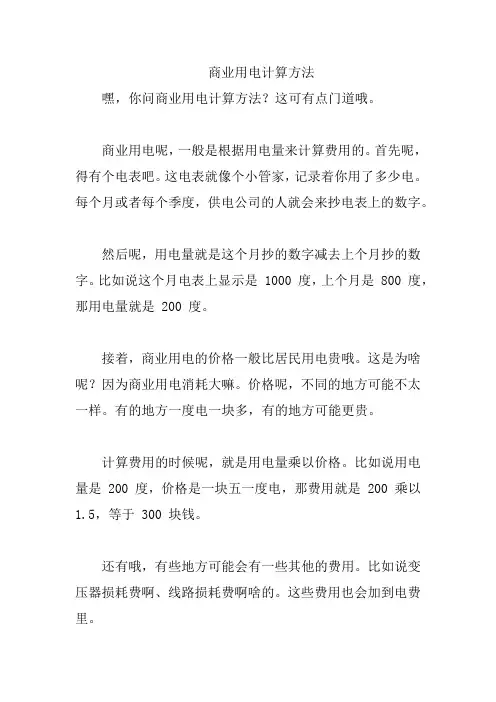 商业用电计算方法

嘿，你问商业用电计算方法？这可有点门道哦。

商业用电呢，一般是根据用电量来计算费用的。首先呢，得有个电表吧。这电表就像个小管家，记录着你用了多少电。每个月或者每个季度，供电公司的人就会来抄电表上的数字。

然后呢，用电量就是这个月抄的数字减去上个月抄的数字。比如说这个月电表上显示是 1000 度，上个月是 800 度，那用电量就是 200 度。

接着，商业用电的价格一般比居民用电贵哦。这是为啥呢？因为商业用电消耗大嘛。价格呢，不同的地方可能不太一样。有的地方一度电一块多，有的地方可能更贵。

计算费用的时候呢，就是用电量乘以价格。比如说用电量是 200 度，价格是一块五一度电，那费用就是 200 乘以 1.5，等于 300 块钱。

还有哦，有些地方可能会有一些其他的费用。比如说变压器损耗费啊、线路损耗费啊啥的。这些费用也会加到电费里。